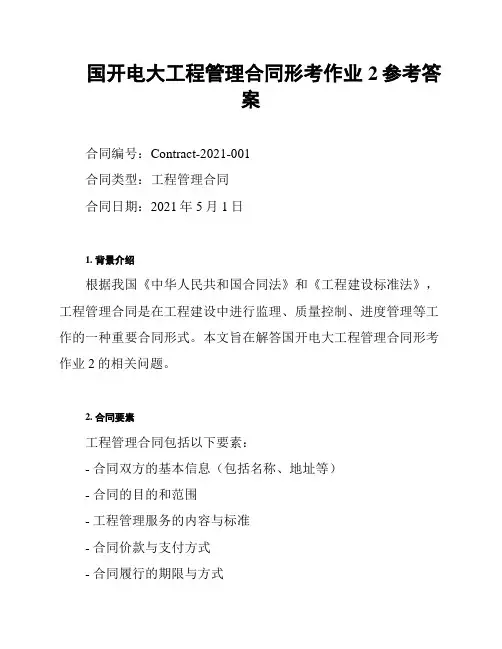 国开电大工程管理合同形考作业 2 参考答案

合同编号：Contract-2021-001

合同类型：工程管理合同

合同日期：2021 年 5 月 1 日

1. 背景介绍

根据我国《中华人民共和国合同法》和《工程建设标准法》，工程管理合同是在工程建设中进行监理、质量控制、进度管理等工作的一种重要合同形式。本文旨在解答国开电大工程管理合同形考作业 2 的相关问题。

2. 合同要素

工程管理合同包括以下要素：

- 合同双方的基本信息（包括名称、地址等）

- 合同的目的和范围

- 工程管理服务的内容与标准

- 合同价款与支付方式

- 合同履行的期限与方式